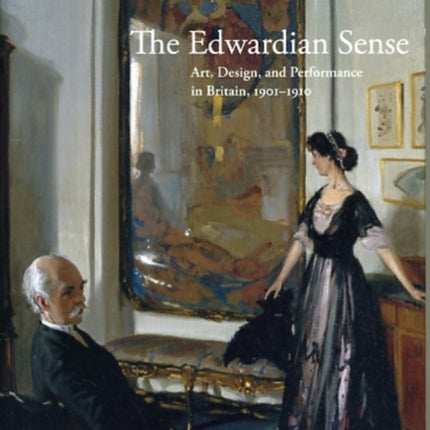 The Edwardian Sense

Art, Design, and Performance in Britain, 1901–1910